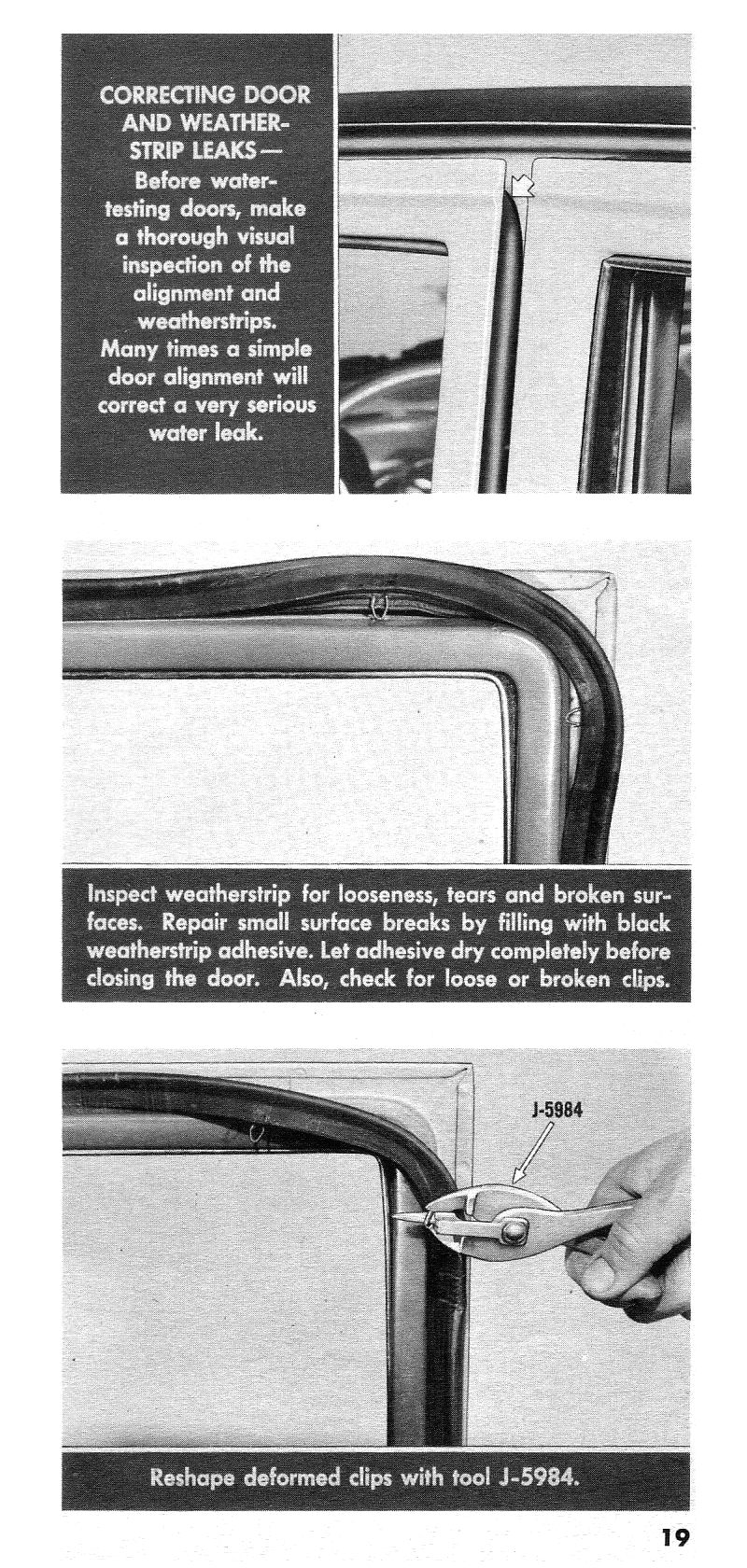 CORRECTING DOOR AND WEATHERSTRIP LEAKS— Before water-testing doors, make a thorough visual inspection of the alignment and weatherstrips. Many times a simple door alignment will correct a very serious water leak.

Inspect weatherstrip for looseness, tears and broken surfaces. Repair small surface breaks by filling with black weatherstrip adhesive. Let adhesive dry completely before closing the door. Also, check for loose or broken clips.

J-5984

Reshape deformed clips with tool J-5984.

19